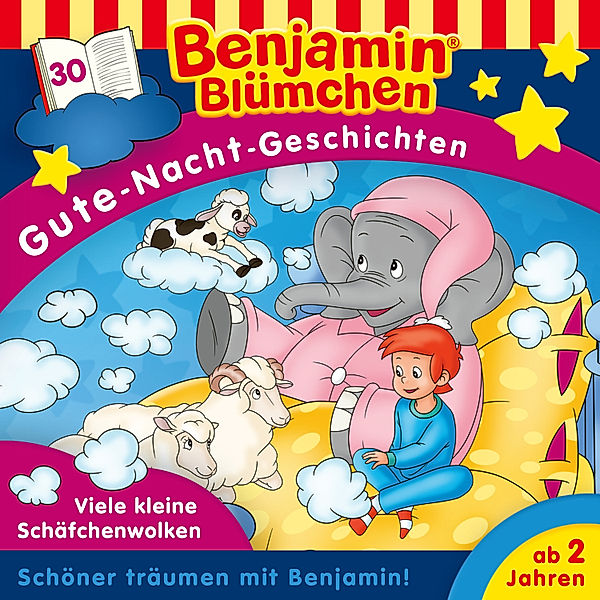 30

Benjamin® Blümchen

Gute-Nacht-Geschichten

Viele kleine Schäfchenwolken

Schöner träumen mit Benjamin!

ab 2 Jahren